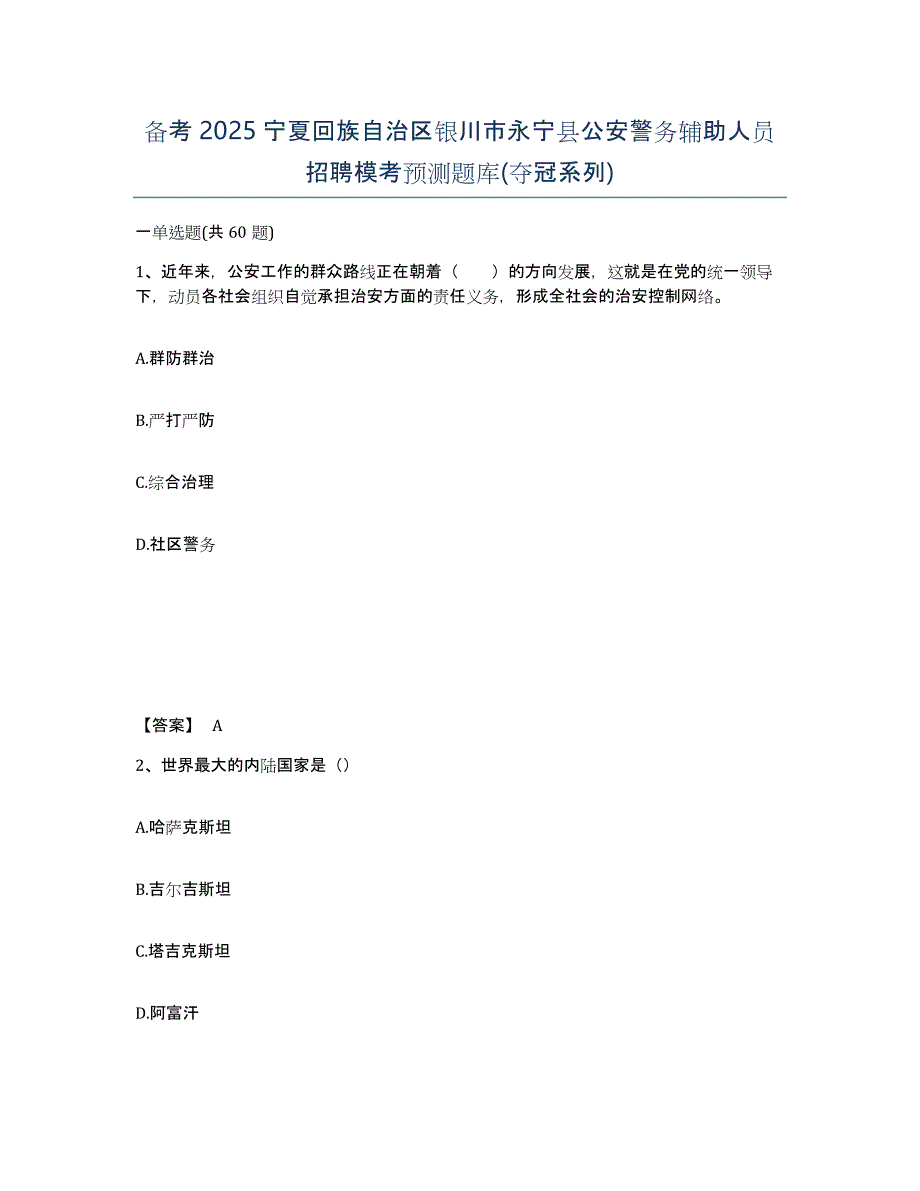 备考 2025 宁夏回族自治区银川市永宁县公安警务辅助人员招聘模考预测题库(夺冠系列)

一单选题(共 60 题)

1、近年来，公安工作的群众路线正在朝着（　　）的方向发展，这就是在党的统一领导下，动员各社会组织自觉承担治安方面的责任义务，形成全社会的治安控制网络。

A.群防群治

B.严打严防

C.综合治理

D.社区警务

【答案】 A

2、世界最大的内陆国家是（）

A.哈萨克斯坦

B.吉尔吉斯坦

C.塔吉克斯坦

D.阿富汗